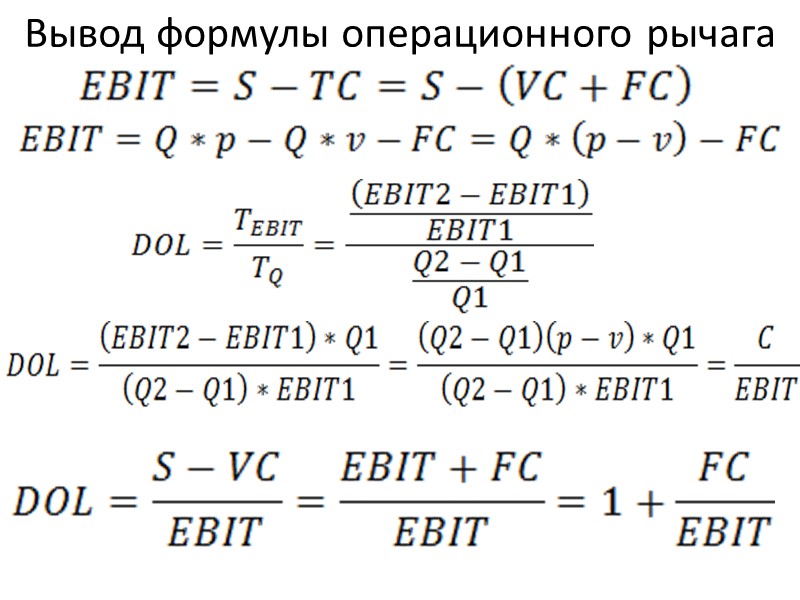 Вывод формулы операционного рычага

$EBIT = S - TC = S - (VC + FC)$

$EBIT = Q * p - Q * v - FC = Q * (p - v) - FC$

$DOL = \frac{T_{EBIT}}{T_Q} = \frac{\frac{(EBIT2 - EBIT1)}{EBIT1}}{\frac{Q2 - Q1}{Q1}}$

$DOL = \frac{(EBIT2 - EBIT1) * Q1}{(Q2 - Q1) * EBIT1} = \frac{(Q2 - Q1)(p - v) * Q1}{(Q2 - Q1) * EBIT1} = \frac{C}{EBIT}$

$DOL = \frac{S - VC}{EBIT} = \frac{EBIT + FC}{EBIT} = 1 + \frac{FC}{EBIT}$